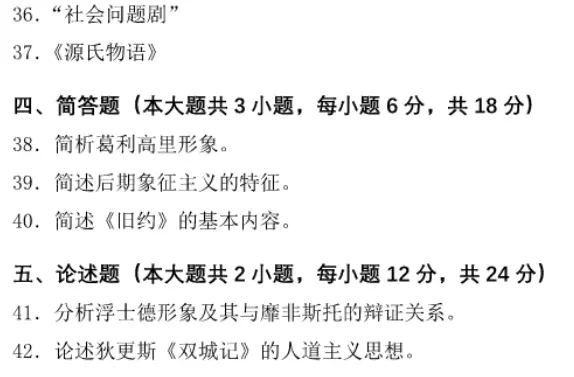 36. “社会问题剧”

37. 《源氏物语》

四、简答题（本大题共 3 小题，每小题 6 分，共 18 分）

38. 简析葛利高里形象。

39. 简述后期象征主义的特征。

40. 简述《旧约》的基本内容。

五、论述题（本大题共 2 小题，每小题 12 分，共 24 分）

41. 分析浮士德形象及其与靡非斯托的辩证关系。

42. 论述狄更斯《双城记》的人道主义思想。